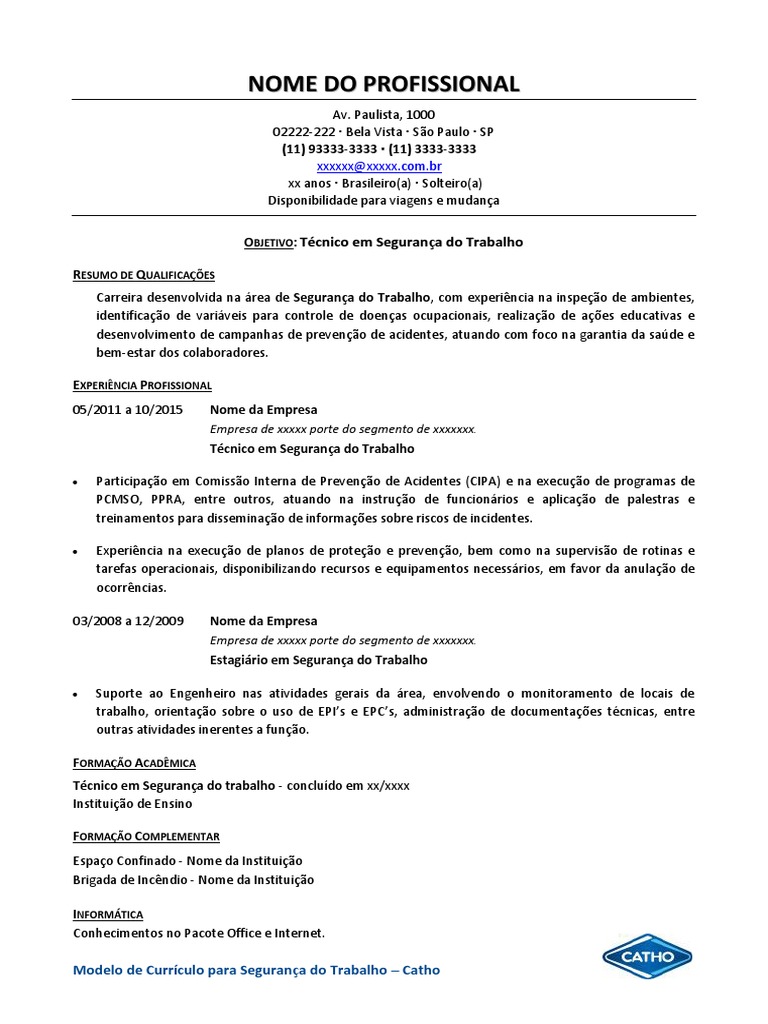 NOME DO PROFISSIONAL

Av. Paulista, 1000
02222-222 · Bela Vista · São Paulo · SP
(11) 93333-3333 · (11) 3333-3333
xxxxxx@xxxxx.com.br
xx anos · Brasileiro(a) · Solteiro(a)
Disponibilidade para viagens e mudança

OBJETIVO: Técnico em Segurança do Trabalho

RESUMO DE QUALIFICAÇÕES

Carreira desenvolvida na área de Segurança do Trabalho, com experiência na inspeção de ambientes, identificação de variáveis para controle de doenças ocupacionais, realização de ações educativas e desenvolvimento de campanhas de prevenção de acidentes, atuando com foco na garantia da saúde e bem-estar dos colaboradores.

EXPERIÊNCIA PROFISSIONAL

05/2011 a 10/2015 Nome da Empresa
Empresa de xxxxx porte do segmento de xxxxxxx.
Técnico em Segurança do Trabalho

• Participação em Comissão Interna de Prevenção de Acidentes (CIPA) e na execução de programas de PCMSO, PPRA, entre outros, atuando na instrução de funcionários e aplicação de palestras e treinamentos para disseminação de informações sobre riscos de incidentes.

• Experiência na execução de planos de proteção e prevenção, bem como na supervisão de rotinas e tarefas operacionais, disponibilizando recursos e equipamentos necessários, em favor da anulação de ocorrências.

03/2008 a 12/2009 Nome da Empresa
Empresa de xxxxx porte do segmento de xxxxxxx.
Estagiário em Segurança do Trabalho

• Suporte ao Engenheiro nas atividades gerais da área, envolvendo o monitoramento de locais de trabalho, orientação sobre o uso de EPI's e EPC's, administração de documentações técnicas, entre outras atividades inerentes a função.

FORMAÇÃO ACADÊMICA

Técnico em Segurança do trabalho - concluído em xx/xxxx
Instituição de Ensino

FORMAÇÃO COMPLEMENTAR

Espaço Confinado - Nome da Instituição
Brigada de Incêndio - Nome da Instituição

INFORMÁTICA

Conhecimentos no Pacote Office e Internet.

Modelo de Currículo para Segurança do Trabalho – Catho

CATHO